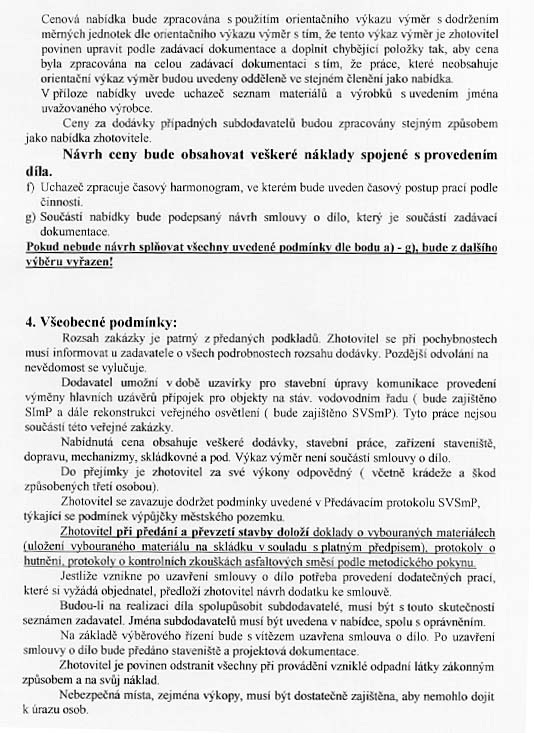 Cenová nabídka bude zpracována s použitím orientačního výkazu výměr s dodržením měrných jednotek dle orientačního výkazu výměr s tím, že tento výkaz výměr je zhotovitel povinen upravit podle zadávací dokumentace a doplnit chybějící položky tak, aby cena byla zpracována na celou zadávací dokumentaci s tím, že práce, které neobsahuje orientační výkaz výměr budou uvedeny odděleně ve stejném členění jako nabídka.
V příloze nabídky uvede uchazeč seznam materiálů a výrobků s uvedením jména uvažovaného výrobce.
Ceny za dodávky případných subdodavatelů budou zpracovány stejným způsobem jako nabídka zhotovitele.
Návrh ceny bude obsahovat veškeré náklady spojené s provedením díla.
f) Uchazeč zpracuje časový harmonogram, ve kterém bude uveden časový postup prací podle činností.
g) Součástí nabídky bude podepsaný návrh smlouvy o dílo, který je součástí zadávací dokumentace.
Pokud nebude návrh splňovat všechny uvedené podmínky dle bodu a) - g), bude z dalšího výběru vyřazen!

4. Všeobecné podmínky:
Rozsah zakázky je patrný z předaných podkladů. Zhotovitel se při pochybnostech musí informovat u zadavatele o všech podrobnostech rozsahu dodávky. Pozdější odvolání na nevědomost se vylučuje.
Dodavatel umožní v době uzavírky pro stavební úpravy komunikace provedení výměny hlavních uzávěrů přípojek pro objekty na stáv. vodovodním řadu ( bude zajištěno SImP a dále rekonstrukci veřejného osvětlení ( bude zajištěno SVSmP). Tyto práce nejsou součástí této veřejné zakázky.
Nabídnutá cena obsahuje veškeré dodávky, stavební práce, zařízení staveniště, dopravu, mechanizmy, skládkovné a pod. Výkaz výměr není součástí smlouvy o dílo.
Do přejímky je zhotovitel za své výkony odpovědný ( včetně krádeže a škod způsobených třetí osobou).
Zhotovitel se zavazuje dodržet podmínky uvedené v Předávacím protokolu SVSmP, týkající se podmínek výpůjčky městského pozemku.
Zhotovitel při předání a převzetí stavby doloží doklady o vybouraných materiálech (uložení vybouraného materiálu na skládku v souladu s platným předpisem), protokoly o hutnění, protokoly o kontrolních zkouškách asfaltových směsí podle metodického pokynu.
Jestliže vznikne po uzavření smlouvy o dílo potřeba provedení dodatečných prací, které si vyžádá objednatel, předloží zhotovitel návrh dodatku ke smlouvě.
Budou-li na realizaci díla spolupůsobit subdodavatelé, musí být s touto skutečností seznámen zadavatel. Jména subdodavatelů musí být uvedena v nabídce, spolu s oprávněním.
Na základě výběrového řízení bude s vítězem uzavřena smlouva o dílo. Po uzavření smlouvy o dílo bude předáno staveniště a projektová dokumentace.
Zhotovitel je povinen odstranit všechny při provádění vzniklé odpadní látky zákonným způsobem a na svůj náklad.
Nebezpečná místa, zejména výkopy, musí být dostatečně zajištěna, aby nemohlo dojít k úrazu osob.